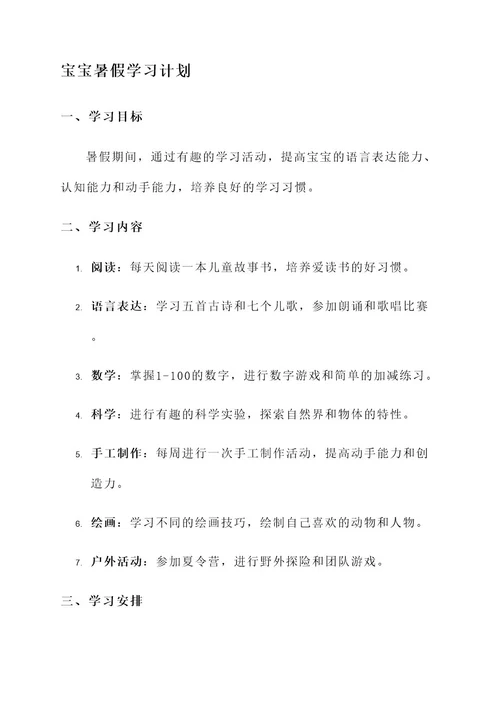 宝宝暑假学习计划

一、学习目标

暑假期间，通过有趣的学习活动，提高宝宝的语言表达能力、认知能力和动手能力，培养良好的学习习惯。

二、学习内容

1. 阅读：每天阅读一本儿童故事书，培养爱读书的好习惯。

2. 语言表达：学习五首古诗和七个儿歌，参加朗诵和歌唱比赛。

3. 数学：掌握1-100的数字，进行数字游戏和简单的加减练习。

4. 科学：进行有趣的科学实验，探索自然界和物体的特性。

5. 手工制作：每周进行一次手工制作活动，提高动手能力和创造力。

6. 绘画：学习不同的绘画技巧，绘制自己喜欢的动物和人物。

7. 户外活动：参加夏令营，进行野外探险和团队游戏。

三、学习安排